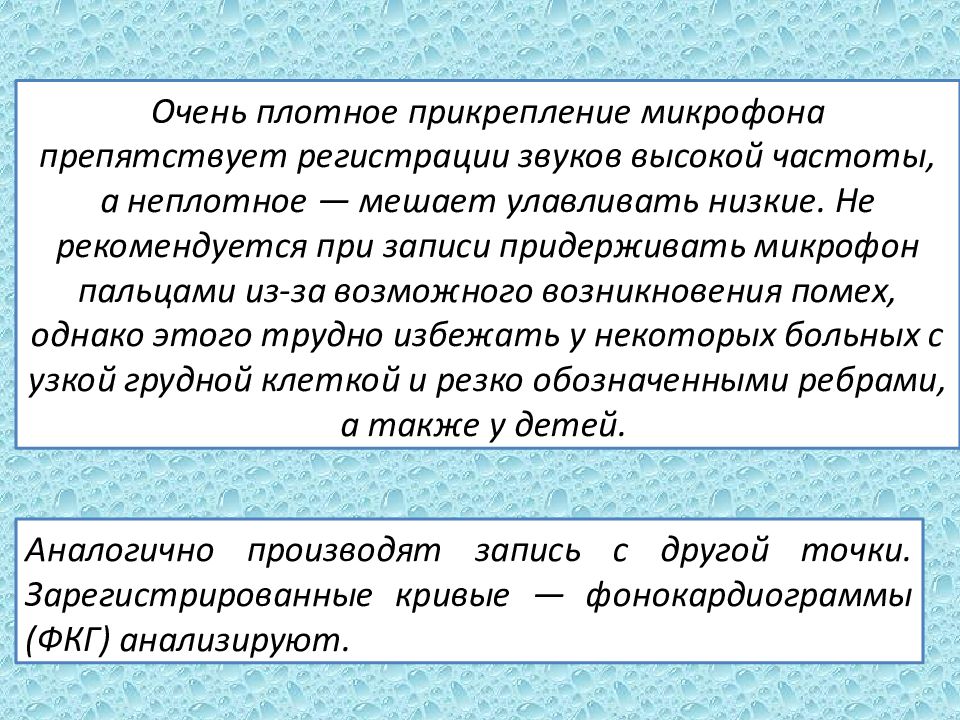 Очень плотное прикрепление микрофона препятствует регистрации звуков высокой частоты, а неплотное — мешает улавливать низкие. Не рекомендуется при записи придерживать микрофон пальцами из-за возможного возникновения помех, однако этого трудно избежать у некоторых больных с узкой грудной клеткой и резко обозначенными ребрами, а также у детей.

Аналогично производят запись с другой точки. Зарегистрированные кривые — фонокардиограммы (ФКГ) анализируют.